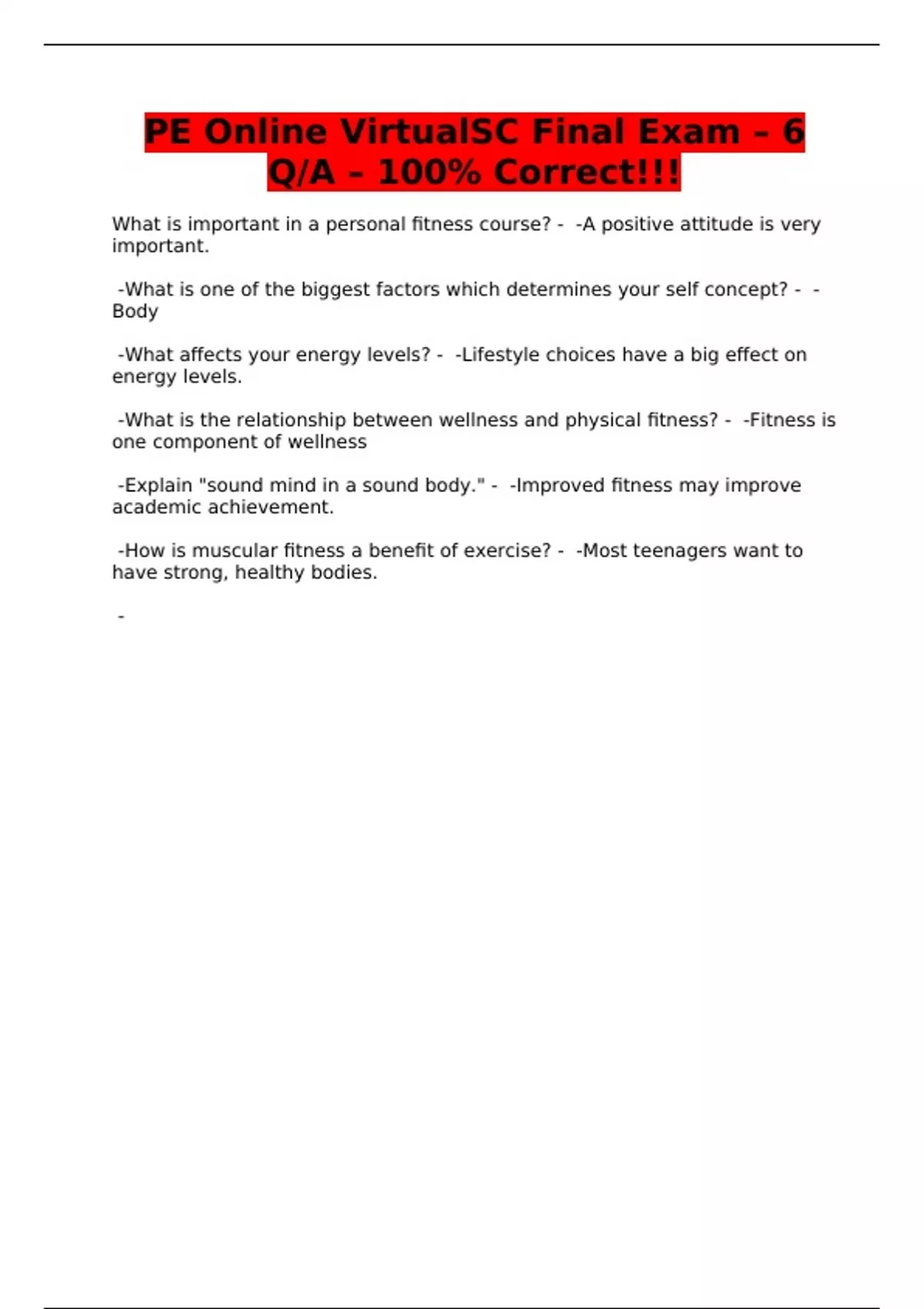 PE Online VirtualSC Final Exam – 6 Q/A – 100% Correct!!!

What is important in a personal fitness course? - -A positive attitude is very important.

-What is one of the biggest factors which determines your self concept? - -Body

-What affects your energy levels? - -Lifestyle choices have a big effect on energy levels.

-What is the relationship between wellness and physical fitness? - -Fitness is one component of wellness

-Explain "sound mind in a sound body." - -Improved fitness may improve academic achievement.

-How is muscular fitness a benefit of exercise? - -Most teenagers want to have strong, healthy bodies.

-